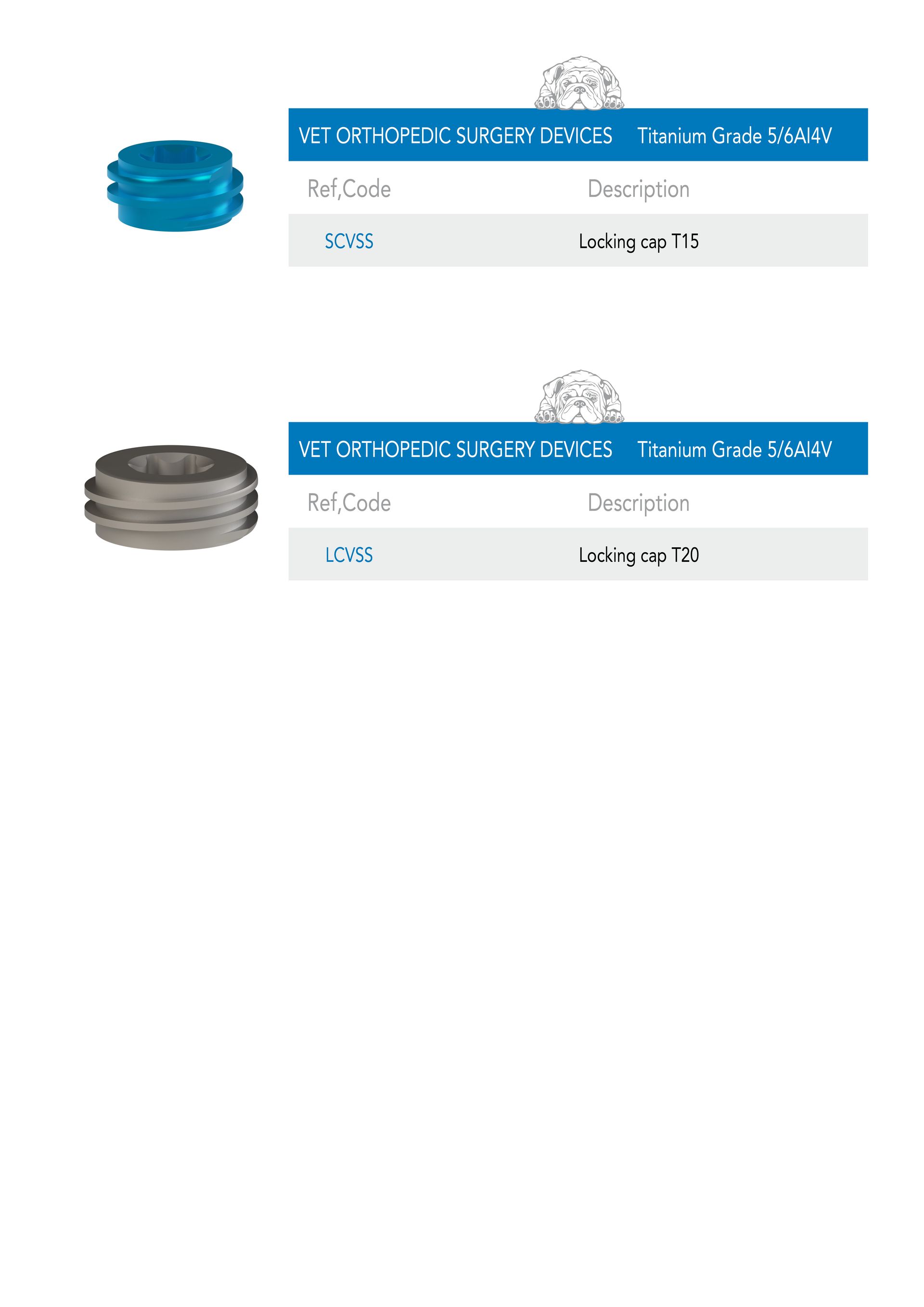 VET ORTHOPEDIC SURGERY DEVICES Titanium Grade 5/6Al4V

| Ref,Code | Description |
|---|---|
| SCVSS | Locking cap T15 |

VET ORTHOPEDIC SURGERY DEVICES Titanium Grade 5/6Al4V

| Ref,Code | Description |
|---|---|
| LCVSS | Locking cap T20 |